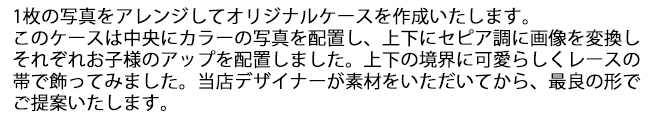 1枚の写真をアレンジしてオリジナルケースを作成いたします。
このケースは中央にカラーの写真を配置し、上下にセピア調に画像を変換しそれぞれお子様のアップを配置しました。上下の境界に可愛らしくレースの帯で飾ってみました。当店デザイナーが素材をいただいてから、最良の形でご提案いたします。